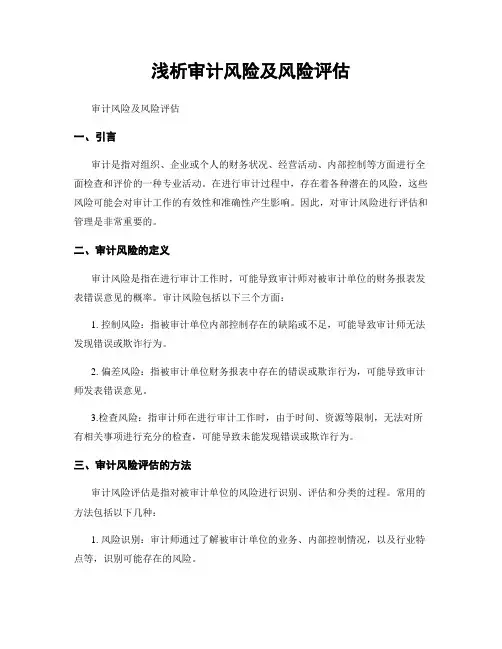 浅析审计风险及风险评估

审计风险及风险评估

一、引言

审计是指对组织、企业或个人的财务状况、经营活动、内部控制等方面进行全面检查和评价的一种专业活动。在进行审计过程中，存在着各种潜在的风险，这些风险可能会对审计工作的有效性和准确性产生影响。因此，对审计风险进行评估和管理是非常重要的。

二、审计风险的定义

审计风险是指在进行审计工作时，可能导致审计师对被审计单位的财务报表发表错误意见的概率。审计风险包括以下三个方面：

1. 控制风险：指被审计单位内部控制存在的缺陷或不足，可能导致审计师无法发现错误或欺诈行为。

2. 偏差风险：指被审计单位财务报表中存在的错误或欺诈行为，可能导致审计师发表错误意见。

3.检查风险：指审计师在进行审计工作时，由于时间、资源等限制，无法对所有相关事项进行充分的检查，可能导致未能发现错误或欺诈行为。

三、审计风险评估的方法

审计风险评估是指对被审计单位的风险进行识别、评估和分类的过程。常用的方法包括以下几种：

1. 风险识别：审计师通过了解被审计单位的业务、内部控制情况，以及行业特点等，识别可能存在的风险。